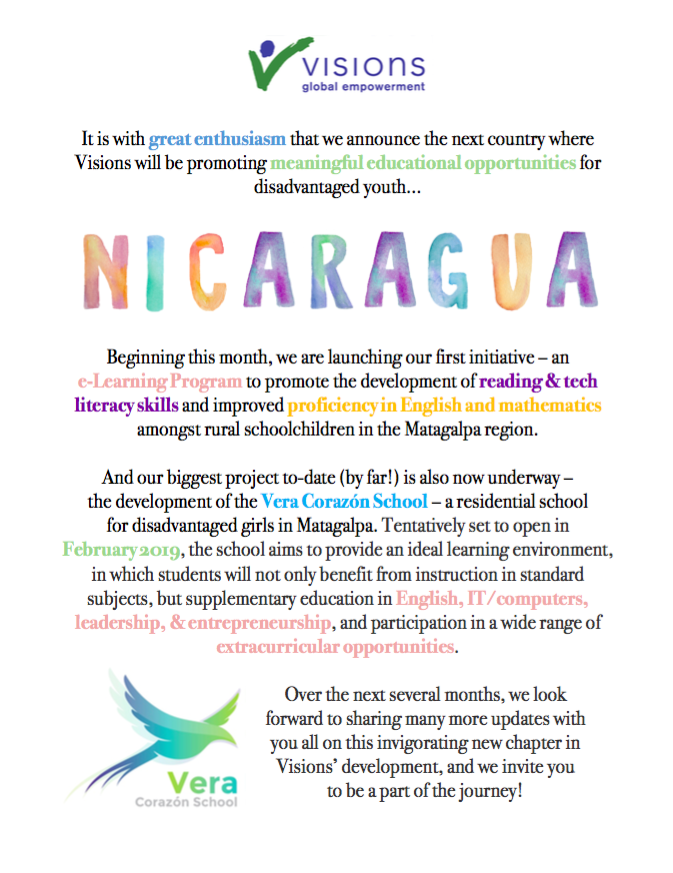 VISIONS
global empowerment

It is with great enthusiasm that we announce the next country where Visions will be promoting meaningful educational opportunities for disadvantaged youth…

NICARAGUA

Beginning this month, we are launching our first initiative – an e-Learning Program to promote the development of reading & tech literacy skills and improved proficiency in English and mathematics amongst rural schoolchildren in the Matagalpa region.

And our biggest project to-date (by far!) is also now underway – the development of the Vera Corazón School – a residential school for disadvantaged girls in Matagalpa. Tentatively set to open in February 2019, the school aims to provide an ideal learning environment, in which students will not only benefit from instruction in standard subjects, but supplementary education in English, IT/computers, leadership, & entrepreneurship, and participation in a wide range of extracurricular opportunities.

Vera
Corazón School

Over the next several months, we look forward to sharing many more updates with you all on this invigorating new chapter in Visions' development, and we invite you to be a part of the journey!